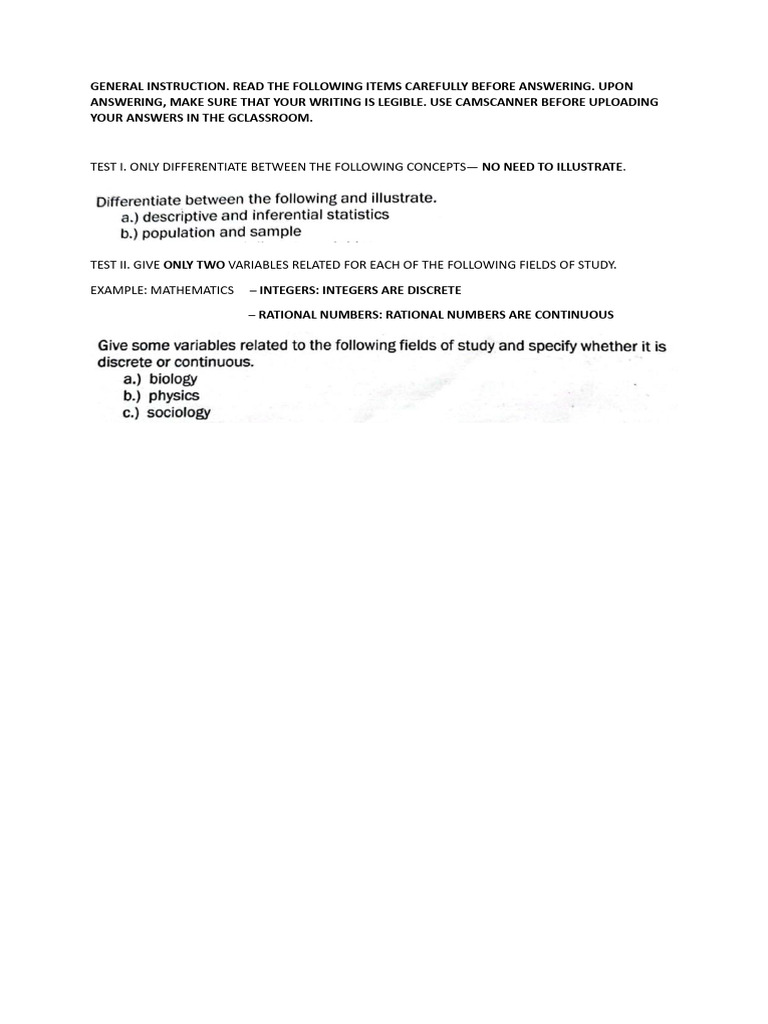 GENERAL INSTRUCTION. READ THE FOLLOWING ITEMS CAREFULLY BEFORE ANSWERING. UPON ANSWERING, MAKE SURE THAT YOUR WRITING IS LEGIBLE. USE CAMSCANNER BEFORE UPLOADING YOUR ANSWERS IN THE GCLASSROOM.

TEST I. ONLY DIFFERENTIATE BETWEEN THE FOLLOWING CONCEPTS— NO NEED TO ILLUSTRATE.

Differentiate between the following and illustrate.
a.) descriptive and inferential statistics
b.) population and sample

TEST II. GIVE ONLY TWO VARIABLES RELATED FOR EACH OF THE FOLLOWING FIELDS OF STUDY.

EXAMPLE: MATHEMATICS – INTEGERS: INTEGERS ARE DISCRETE

– RATIONAL NUMBERS: RATIONAL NUMBERS ARE CONTINUOUS

Give some variables related to the following fields of study and specify whether it is discrete or continuous.
a.) biology
b.) physics
c.) sociology